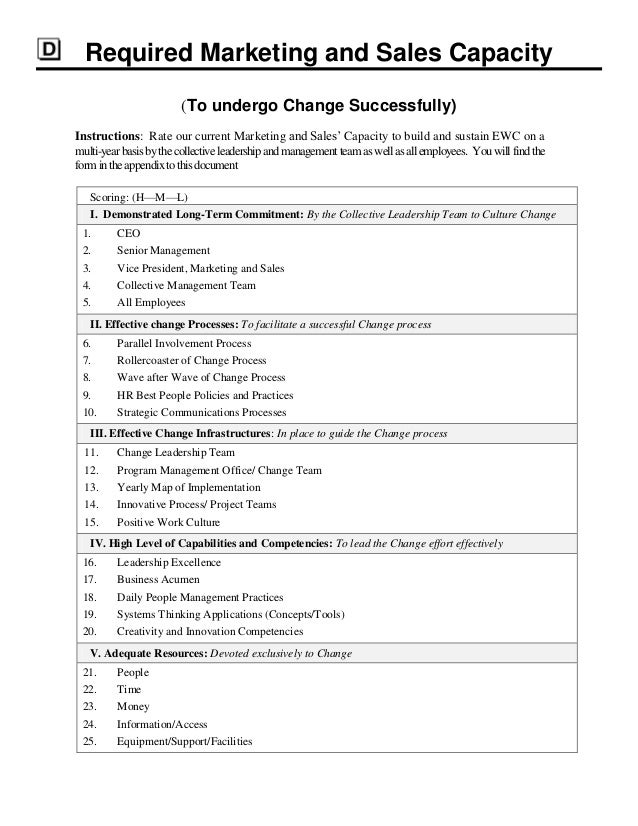 D Required Marketing and Sales Capacity

(To undergo Change Successfully)

Instructions: Rate our current Marketing and Sales' Capacity to build and sustain EWC on a multi-year basis by the collective leadership and management team as well as all employees. You will find the form in the appendix to this document

Scoring: (H—M—L)

I. Demonstrated Long-Term Commitment: By the Collective Leadership Team to Culture Change

1. CEO
2. Senior Management
3. Vice President, Marketing and Sales
4. Collective Management Team
5. All Employees

II. Effective change Processes: To facilitate a successful Change process

6. Parallel Involvement Process
7. Rollercoaster of Change Process
8. Wave after Wave of Change Process
9. HR Best People Policies and Practices
10. Strategic Communications Processes

III. Effective Change Infrastructures: In place to guide the Change process

11. Change Leadership Team
12. Program Management Office/ Change Team
13. Yearly Map of Implementation
14. Innovative Process/ Project Teams
15. Positive Work Culture

IV. High Level of Capabilities and Competencies: To lead the Change effort effectively

16. Leadership Excellence
17. Business Acumen
18. Daily People Management Practices
19. Systems Thinking Applications (Concepts/Tools)
20. Creativity and Innovation Competencies

V. Adequate Resources: Devoted exclusively to Change

21. People
22. Time
23. Money
24. Information/Access
25. Equipment/Support/Facilities